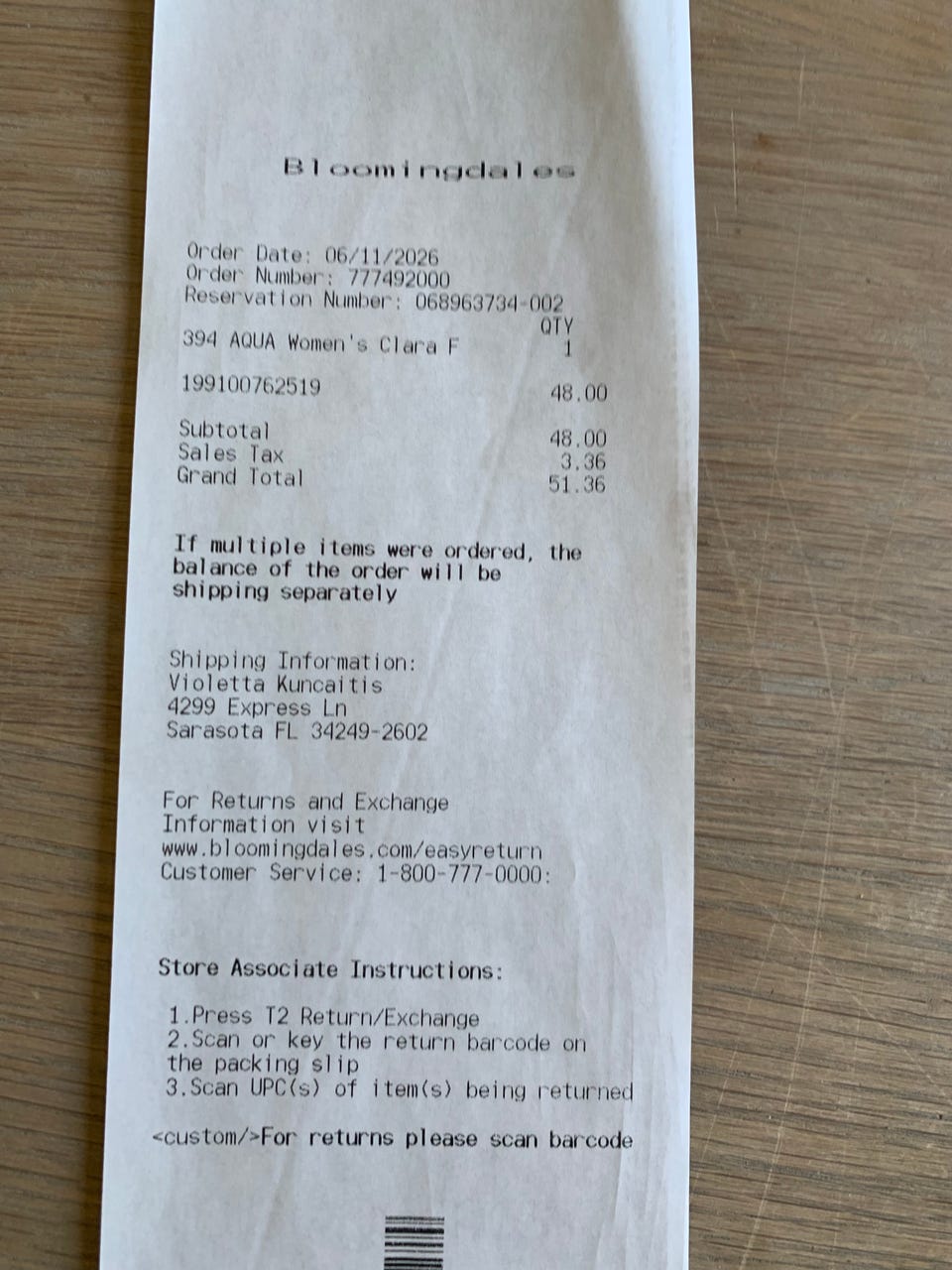 Bloomingdales

Order Date: 06/11/2026
Order Number: 777492000
Reservation Number: 068963734-002

QTY
394 AQUA Women's Clara F 1

199100762519 48.00

Subtotal 48.00
Sales Tax 3.36
Grand Total 51.36

If multiple items were ordered, the balance of the order will be shipping separately

Shipping Information:
Violetta Kuncaitis
4299 Express Ln
Sarasota FL 34249-2602

For Returns and Exchange Information visit www.bloomingdales.com/easyreturn
Customer Service: 1-800-777-0000:

Store Associate Instructions:

1.Press T2 Return/Exchange
2.Scan or key the return barcode on the packing slip
3.Scan UPC(s) of item(s) being returned

<custom/>For returns please scan barcode